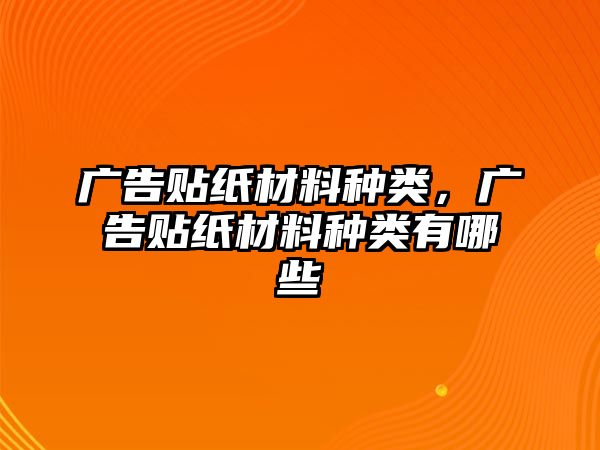 广告贴纸材料种类，广告贴纸材料种类有哪些